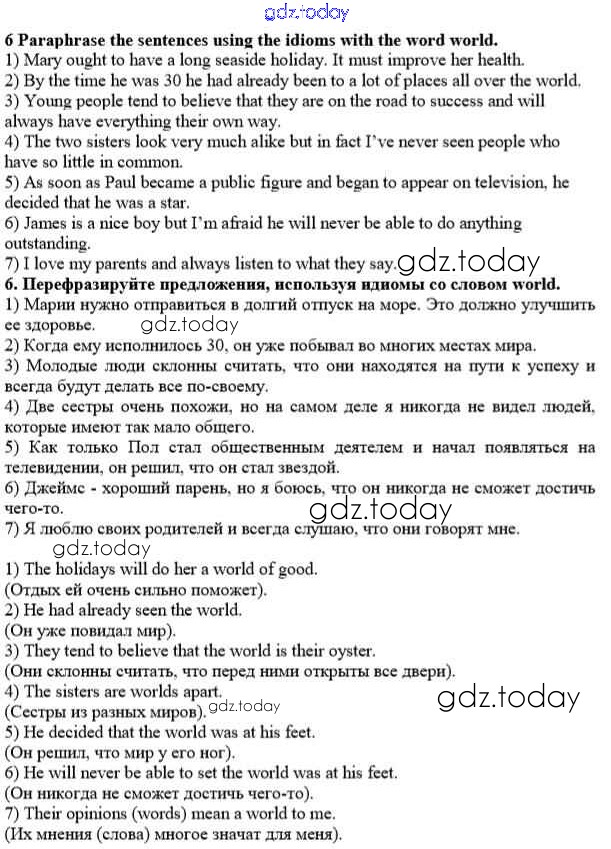 6 Paraphrase the sentences using the idioms with the word world.
1) Mary ought to have a long seaside holiday. It must improve her health.
2) By the time he was 30 he had already been to a lot of places all over the world.
3) Young people tend to believe that they are on the road to success and will always have everything their own way.
4) The two sisters look very much alike but in fact I've never seen people who have so little in common.
5) As soon as Paul became a public figure and began to appear on television, he decided that he was a star.
6) James is a nice boy but I'm afraid he will never be able to do anything outstanding.
7) I love my parents and always listen to what they say.
6. Перефразируйте предложения, используя идиомы со словом world.
1) Марии нужно отправиться в долгий отпуск на море. Это должно улучшить ее здоровье.
2) Когда ему исполнилось 30, он уже побывал во многих местах мира.
3) Молодые люди склонны считать, что они находятся на пути к успеху и всегда будут делать все по-своему.
4) Две сестры очень похожи, но на самом деле я никогда не видел людей, которые имеют так мало общего.
5) Как только Пол стал общественным деятелем и начал появляться на телевидении, он решил, что он стал звездой.
6) Джеймс - хороший парень, но я боюсь, что он никогда не сможет достичь чего-то.
7) Я люблю своих родителей и всегда слушаю, что они говорят мне.

1) The holidays will do her a world of good.
(Отдых ей очень сильно поможет).
2) He had already seen the world.
(Он уже повидал мир).
3) They tend to believe that the world is their oyster.
(Они склонны считать, что перед ними открыты все двери).
4) The sisters are worlds apart.
(Сестры из разных миров).
5) He decided that the world was at his feet.
(Он решил, что мир у его ног).
6) He will never be able to set the world was at his feet.
(Он никогда не сможет достичь чего-то).
7) Their opinions (words) mean a world to me.
(Их мнения (слова) многое значат для меня).

gdz.today